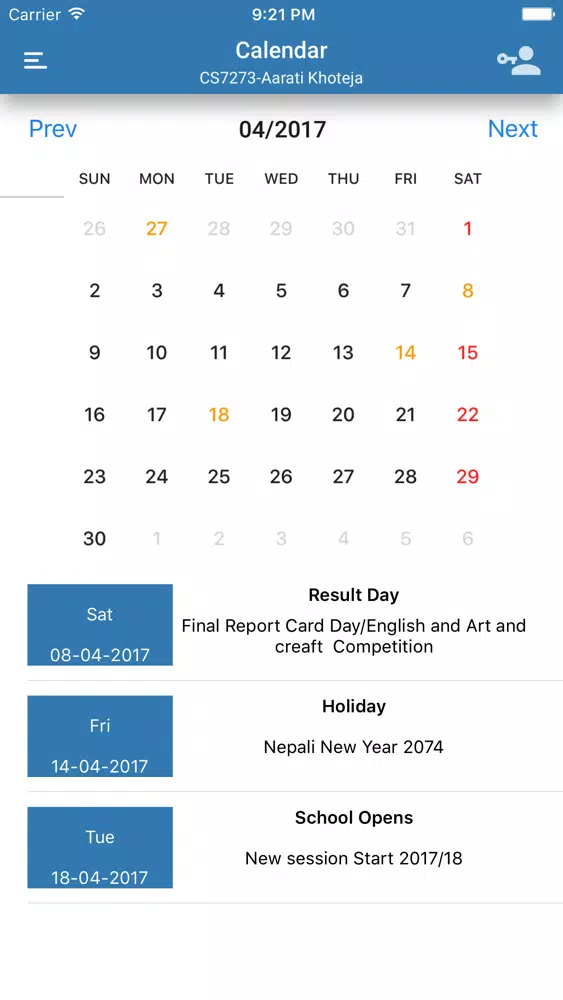 Carrier 9:21 PM

Calendar
CS7273-Aarati Khoteja

Prev 04/2017 Next

| SUN | MON | TUE | WED | THU | FRI | SAT |
|---|---|---|---|---|---|---|
| 26 | 27 | 28 | 29 | 30 | 31 | 1 |
| 2 | 3 | 4 | 5 | 6 | 7 | 8 |
| 9 | 10 | 11 | 12 | 13 | 14 | 15 |
| 16 | 17 | 18 | 19 | 20 | 21 | 22 |
| 23 | 24 | 25 | 26 | 27 | 28 | 29 |
| 30 | 1 | 2 | 3 | 4 | 5 | 6 |

Sat
08-04-2017
Result Day
Final Report Card Day/English and Art and creaft Competition

Fri
14-04-2017
Holiday
Nepali New Year 2074

Tue
18-04-2017
School Opens
New session Start 2017/18